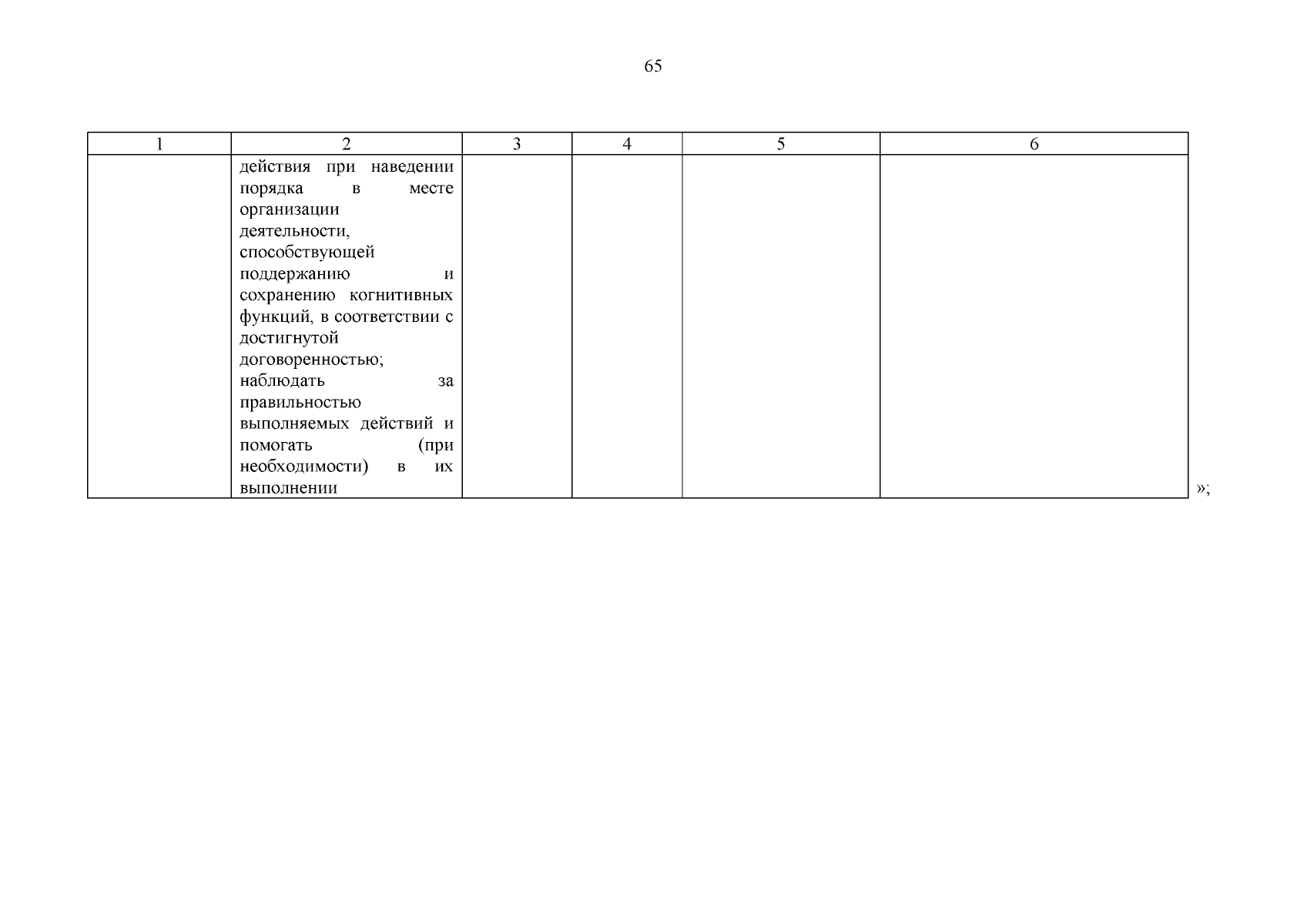 65

| 1 | 2 | 3 | 4 | 5 | 6 |
|---|---|---|---|---|---|
| | действия при наведении порядка в месте организации деятельности, способствующей поддержанию и сохранению когнитивных функций, в соответствии с достигнутой договоренностью; наблюдать за правильностью выполняемых действий и помогать (при необходимости) в их выполнении | | | | |

»;